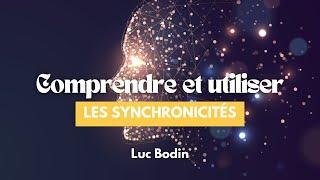 Comprendre et utiliser
LES SYNCHRONICITÉS
Luc Bodin